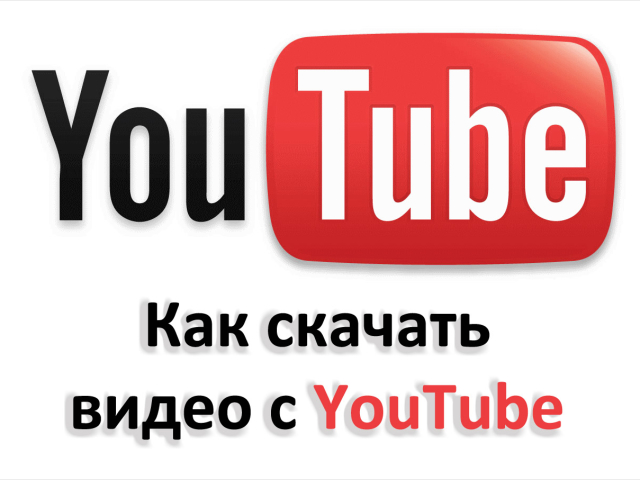 YouTube

Как скачать видео с YouTube